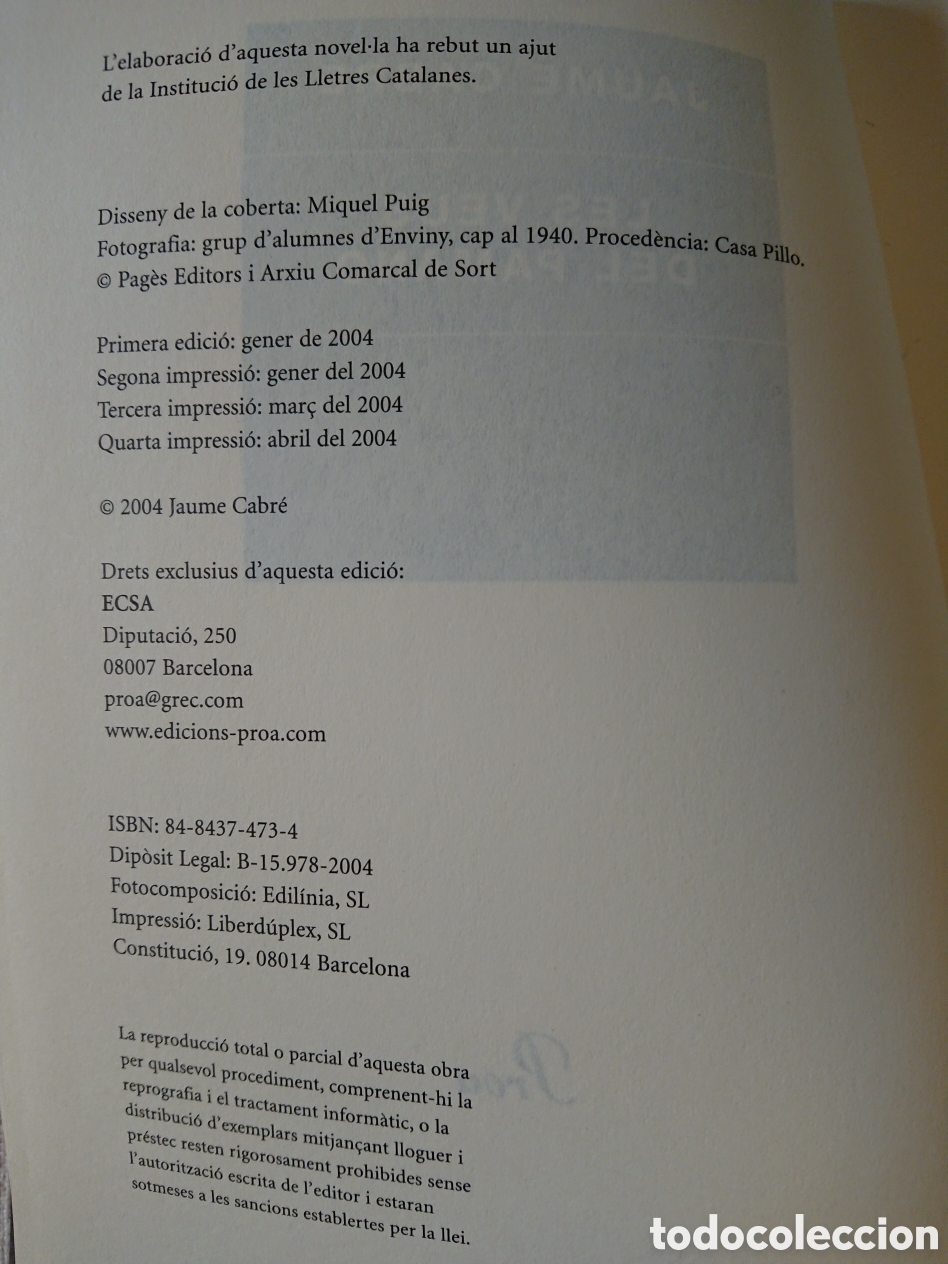 L'elaboració d'aquesta novel·la ha rebut un ajut de la Institució de les Lletres Catalanes.

Disseny de la coberta: Miquel Puig
Fotografia: grup d'alumnes d'Enviny, cap al 1940. Procedència: Casa Pillo.
© Pagès Editors i Arxiu Comarcal de Sort

Primera edició: gener de 2004
Segona impressió: gener del 2004
Tercera impressió: març del 2004
Quarta impressió: abril del 2004

© 2004 Jaume Cabré

Drets exclusius d'aquesta edició:
ECSA
Diputació, 250
08007 Barcelona
proa@grec.com
www.edicions-proa.com

ISBN: 84-8437-473-4
Dipòsit Legal: B-15.978-2004
Fotocomposició: Edilínia, SL
Impressió: Liberdúplex, SL
Constitució, 19. 08014 Barcelona

La reproducció total o parcial d'aquesta obra per qualsevol procediment, comprenent-hi la reprografia i el tractament informàtic, o la distribució d'exemplars mitjançant lloguer i préstec resten rigorosament prohibides sense l'autorització escrita de l'editor i estaran sotmeses a les sancions establertes per la llei.

todocoleccion